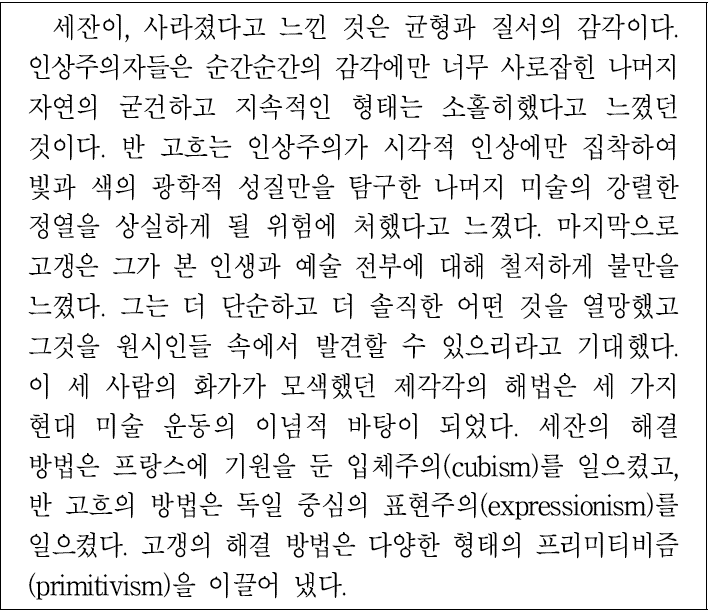 세잔이, 사라졌다고 느낀 것은 균형과 질서의 감각이다. 인상주의자들은 순간순간의 감각에만 너무 사로잡힌 나머지 자연의 굳건하고 지속적인 형태는 소홀히했다고 느꼈던 것이다. 반 고흐는 인상주의가 시각적 인상에만 집착하여 빛과 색의 광학적 성질만을 탐구한 나머지 미술의 강렬한 정열을 상실하게 될 위험에 처했다고 느꼈다. 마지막으로 고갱은 그가 본 인생과 예술 전부에 대해 철저하게 불만을 느꼈다. 그는 더 단순하고 더 솔직한 어떤 것을 열망했고 그것을 원시인들 속에서 발견할 수 있으리라고 기대했다. 이 세 사람의 화가가 모색했던 제각각의 해법은 세 가지 현대 미술 운동의 이념적 바탕이 되었다. 세잔의 해결 방법은 프랑스에 기원을 둔 입체주의(cubism)를 일으켰고, 반 고흐의 방법은 독일 중심의 표현주의(expressionism)를 일으켰다. 고갱의 해결 방법은 다양한 형태의 프리미티비즘(primitivism)을 이끌어 냈다.